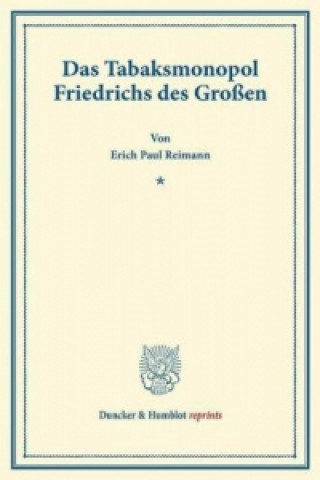 Das Tabaksmonopol Friedrichs des Großen

Von

Erich Paul Reimann

*

Duncker & Humblot reprints